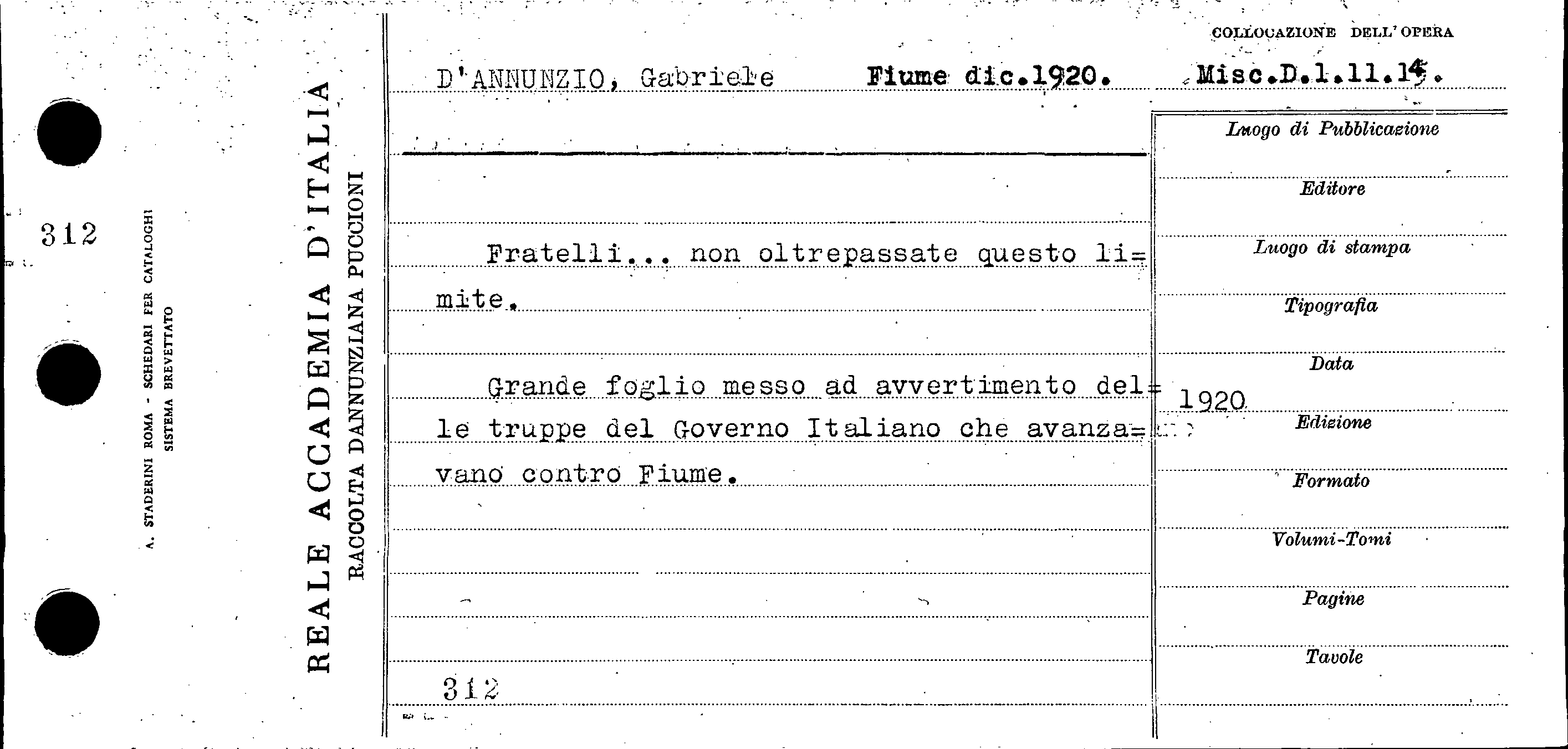 312

A. STADERINI ROMA - SCHEDARI PER CATALOGHI
SISTEMA BREVETTATO

REALE ACCADEMIA D'ITALIA
RACCOLTA DANNUNZIANA PUCCIONI

COLLOCAZIONE DELL'OPERA

D'ANNUNZIO, Gabriele Fiume dic.1920. Misc.D.1.11.14.

Fratelli... non oltrepassate questo limite.

Grande foglio messo ad avvertimento delle truppe del Governo Italiano che avanzavano contro Fiume.

312

Luogo di Pubblicazione

Editore

Luogo di stampa

Tipografia

Data
1920

Edizione

Formato

Volumi-Tomi

Pagine

Tavole